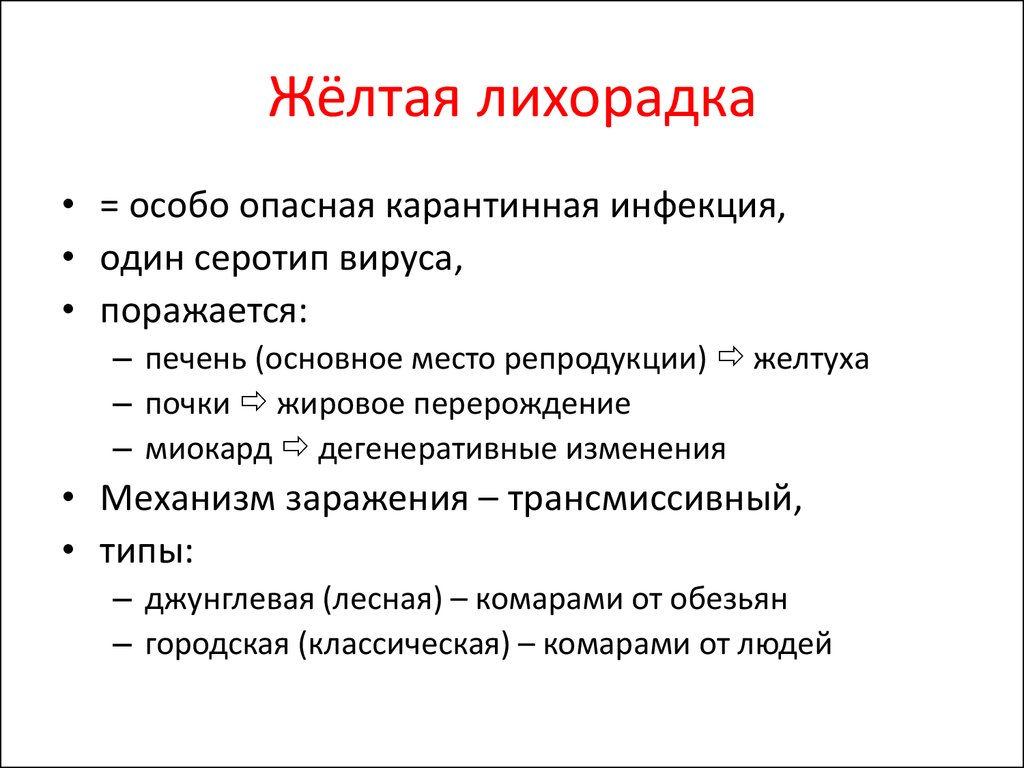 Жёлтая лихорадка

• = особо опасная карантинная инфекция,
• один серотип вируса,
• поражается:
– печень (основное место репродукции) ⇨ желтуха
– почки ⇨ жировое перерождение
– миокард ⇨ дегенеративные изменения
• Механизм заражения – трансмиссивный,
• типы:
– джунглевая (лесная) – комарами от обезьян
– городская (классическая) – комарами от людей